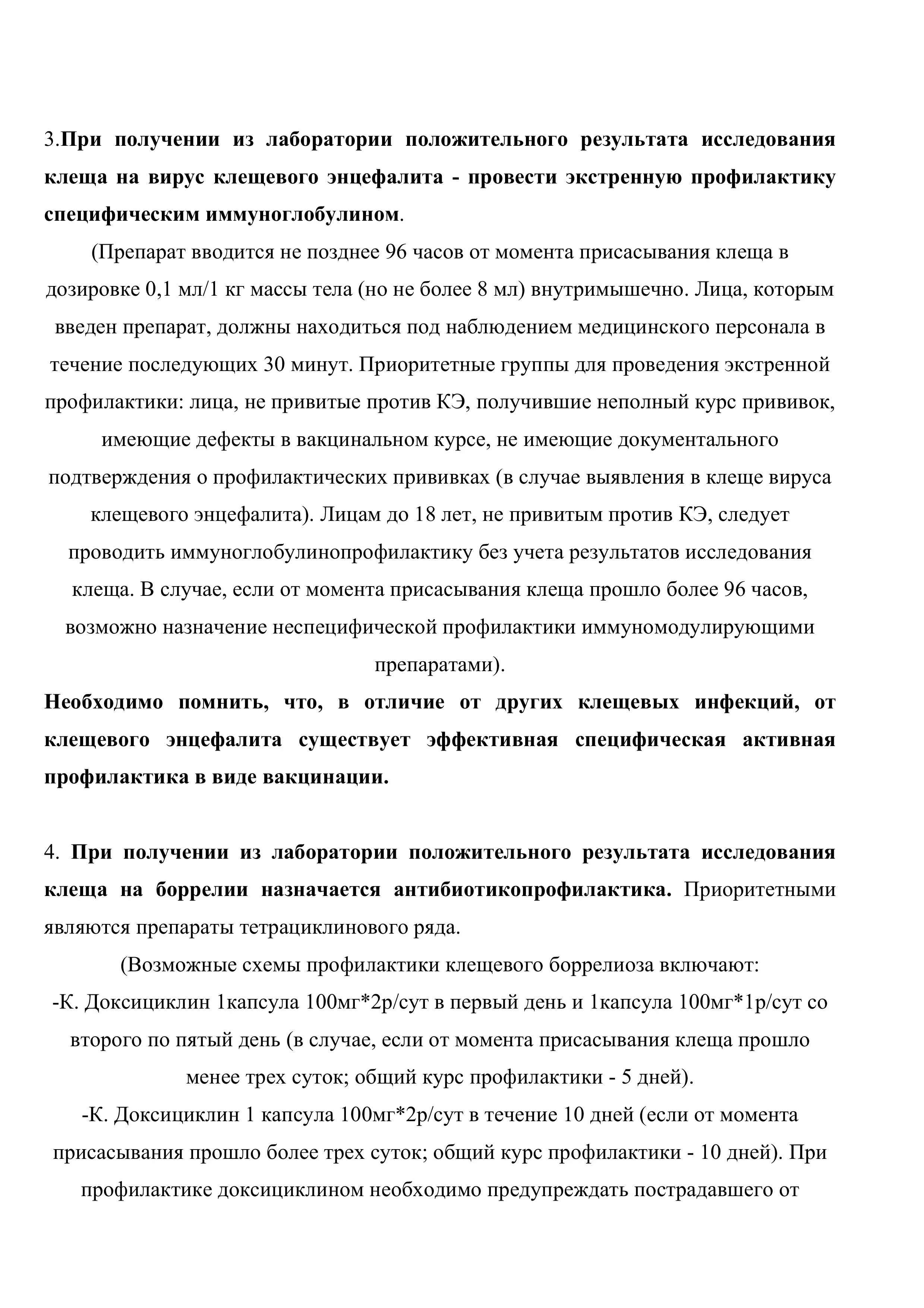 3.При получении из лаборатории положительного результата исследования клеща на вирус клещевого энцефалита - провести экстренную профилактику специфическим иммуноглобулином.

(Препарат вводится не позднее 96 часов от момента присасывания клеща в дозировке 0,1 мл/1 кг массы тела (но не более 8 мл) внутримышечно. Лица, которым введен препарат, должны находиться под наблюдением медицинского персонала в течение последующих 30 минут. Приоритетные группы для проведения экстренной профилактики: лица, не привитые против КЭ, получившие неполный курс прививок, имеющие дефекты в вакцинальном курсе, не имеющие документального подтверждения о профилактических прививках (в случае выявления в клеще вируса клещевого энцефалита). Лицам до 18 лет, не привитым против КЭ, следует проводить иммуноглобулинопрофилактику без учета результатов исследования клеща. В случае, если от момента присасывания клеща прошло более 96 часов, возможно назначение неспецифической профилактики иммуномодулирующими препаратами).

Необходимо помнить, что, в отличие от других клещевых инфекций, от клещевого энцефалита существует эффективная специфическая активная профилактика в виде вакцинации.

4. При получении из лаборатории положительного результата исследования клеща на боррелии назначается антибиотикопрофилактика. Приоритетными являются препараты тетрациклинового ряда.

(Возможные схемы профилактики клещевого боррелиоза включают:
-К. Доксициклин 1капсула 100мг*2р/сут в первый день и 1капсула 100мг*1р/сут со второго по пятый день (в случае, если от момента присасывания клеща прошло менее трех суток; общий курс профилактики - 5 дней).
-К. Доксициклин 1 капсула 100мг*2р/сут в течение 10 дней (если от момента присасывания прошло более трех суток; общий курс профилактики - 10 дней). При профилактике доксициклином необходимо предупреждать пострадавшего от